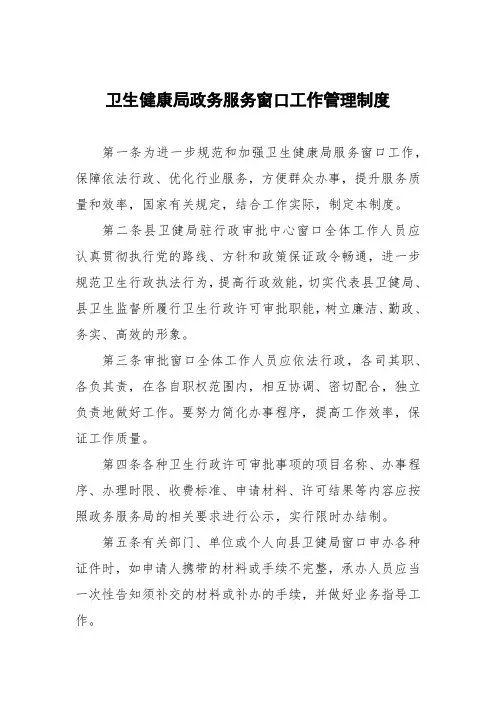 卫生健康局政务服务窗口工作管理制度

第一条为进一步规范和加强卫生健康局服务窗口工作，保障依法行政、优化行业服务，方便群众办事，提升服务质量和效率，国家有关规定，结合工作实际，制定本制度。

第二条县卫健局驻行政审批中心窗口全体工作人员应认真贯彻执行党的路线、方针和政策保证政令畅通，进一步规范卫生行政执法行为，提高行政效能，切实代表县卫健局、县卫生监督所履行卫生行政许可审批职能，树立廉洁、勤政、务实、高效的形象。

第三条审批窗口全体工作人员应依法行政，各司其职、各负其责，在各自职权范围内，相互协调、密切配合，独立负责地做好工作。要努力简化办事程序，提高工作效率，保证工作质量。

第四条各种卫生行政许可审批事项的项目名称、办事程序、办理时限、收费标准、申请材料、许可结果等内容应按照政务服务局的相关要求进行公示，实行限时办结制。

第五条有关部门、单位或个人向县卫健局窗口申办各种证件时，如申请人携带的材料或手续不完整，承办人员应当一次性告知须补交的材料或补办的手续，并做好业务指导工作。